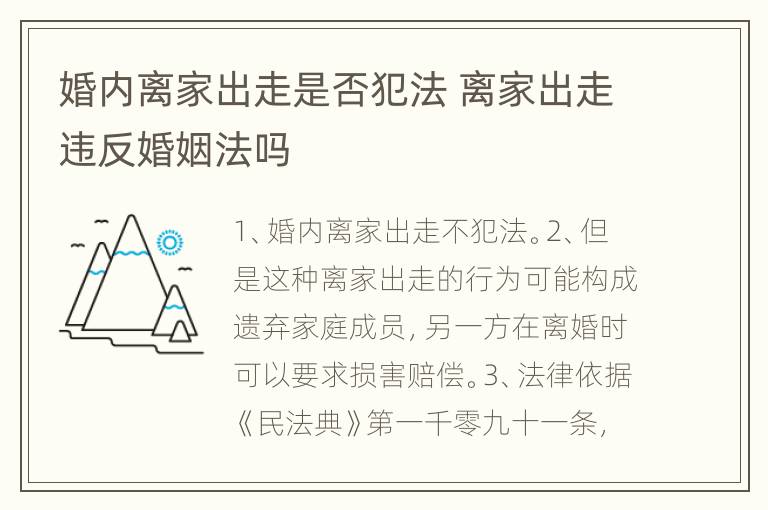 婚内离家出走是否犯法 离家出走违反婚姻法吗

1、婚内离家出走不犯法。2、但是这种离家出走的行为可能构成遗弃家庭成员，另一方在离婚时可以要求损害赔偿。3、法律依据《民法典》第一千零九十一条，